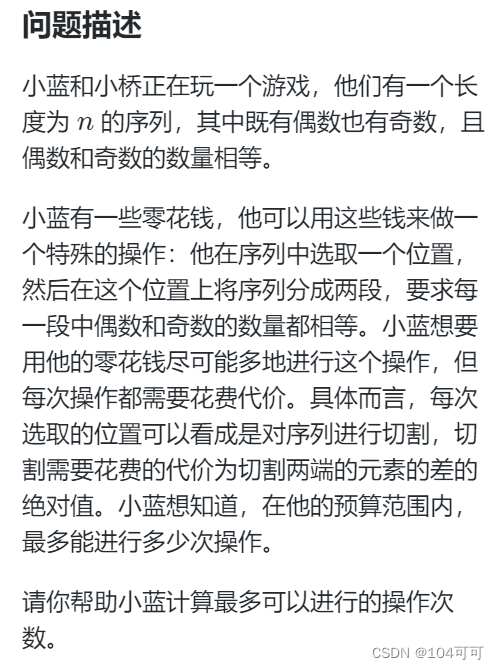 问题描述

小蓝和小桥正在玩一个游戏，他们有一个长度为 $n$ 的序列，其中既有偶数也有奇数，且偶数和奇数的数量相等。

小蓝有一些零花钱，他可以用这些钱来做一个特殊的操作：他在序列中选取一个位置，然后在这个位置上将序列分成两段，要求每一段中偶数和奇数的数量都相等。小蓝想要用他的零花钱尽可能多地进行这个操作，但每次操作都需要花费代价。具体而言，每次选取的位置可以看成是对序列进行切割，切割需要花费的代价为切割两端的元素的差的绝对值。小蓝想知道，在他的预算范围内，最多能进行多少次操作。

请你帮助小蓝计算最多可以进行的操作次数。

CSDN @104可可